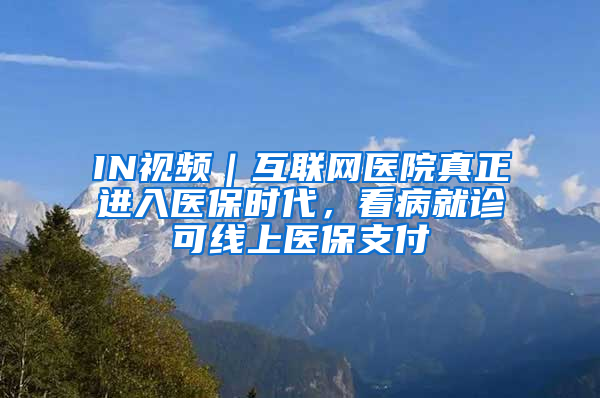 IN视频｜互联网医院真正进入医保时代，看病就诊可线上医保支付